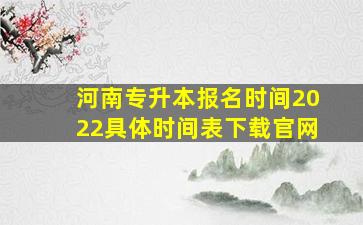 河南专升本报名时间2022具体时间表下载官网